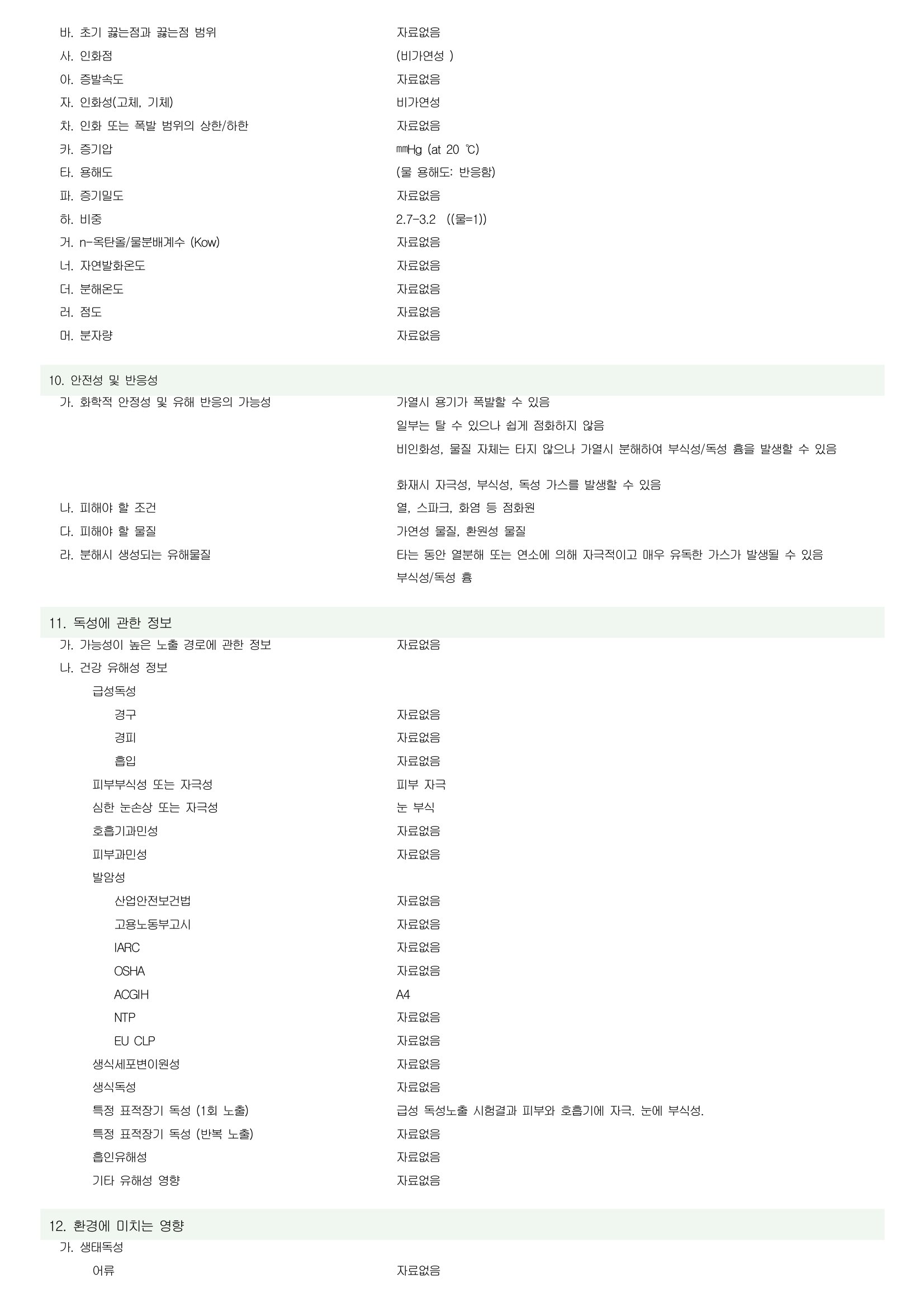 바. 초기 끓는점과 끓는점 범위	자료없음
사. 인화점	(비가연성 )
아. 증발속도	자료없음
자. 인화성(고체, 기체)	비가연성
차. 인화 또는 폭발 범위의 상한/하한	자료없음
카. 증기압	㎜Hg (at 20 ℃)
타. 용해도	(물 용해도: 반응함)
파. 증기밀도	자료없음
하. 비중	2.7-3.2 ((물=1))
거. n-옥탄올/물분배계수 (Kow)	자료없음
너. 자연발화온도	자료없음
더. 분해온도	자료없음
러. 점도	자료없음
머. 분자량	자료없음

10. 안전성 및 반응성

가. 화학적 안정성 및 유해 반응의 가능성	가열시 용기가 폭발할 수 있음
일부는 탈 수 있으나 쉽게 점화하지 않음
비인화성, 물질 자체는 타지 않으나 가열시 분해하여 부식성/독성 흄을 발생할 수 있음

화재시 자극성, 부식성, 독성 가스를 발생할 수 있음
나. 피해야 할 조건	열, 스파크, 화염 등 점화원
다. 피해야 할 물질	가연성 물질, 환원성 물질
라. 분해시 생성되는 유해물질	타는 동안 열분해 또는 연소에 의해 자극적이고 매우 유독한 가스가 발생될 수 있음
부식성/독성 흄

11. 독성에 관한 정보

가. 가능성이 높은 노출 경로에 관한 정보	자료없음
나. 건강 유해성 정보
급성독성
경구	자료없음
경피	자료없음
흡입	자료없음
피부부식성 또는 자극성	피부 자극
심한 눈손상 또는 자극성	눈 부식
호흡기과민성	자료없음
피부과민성	자료없음
발암성
산업안전보건법	자료없음
고용노동부고시	자료없음
IARC	자료없음
OSHA	자료없음
ACGIH	A4
NTP	자료없음
EU CLP	자료없음
생식세포변이원성	자료없음
생식독성	자료없음
특정 표적장기 독성 (1회 노출)	급성 독성노출 시험결과 피부와 호흡기에 자극. 눈에 부식성.
특정 표적장기 독성 (반복 노출)	자료없음
흡인유해성	자료없음
기타 유해성 영향	자료없음

12. 환경에 미치는 영향

가. 생태독성
어류	자료없음